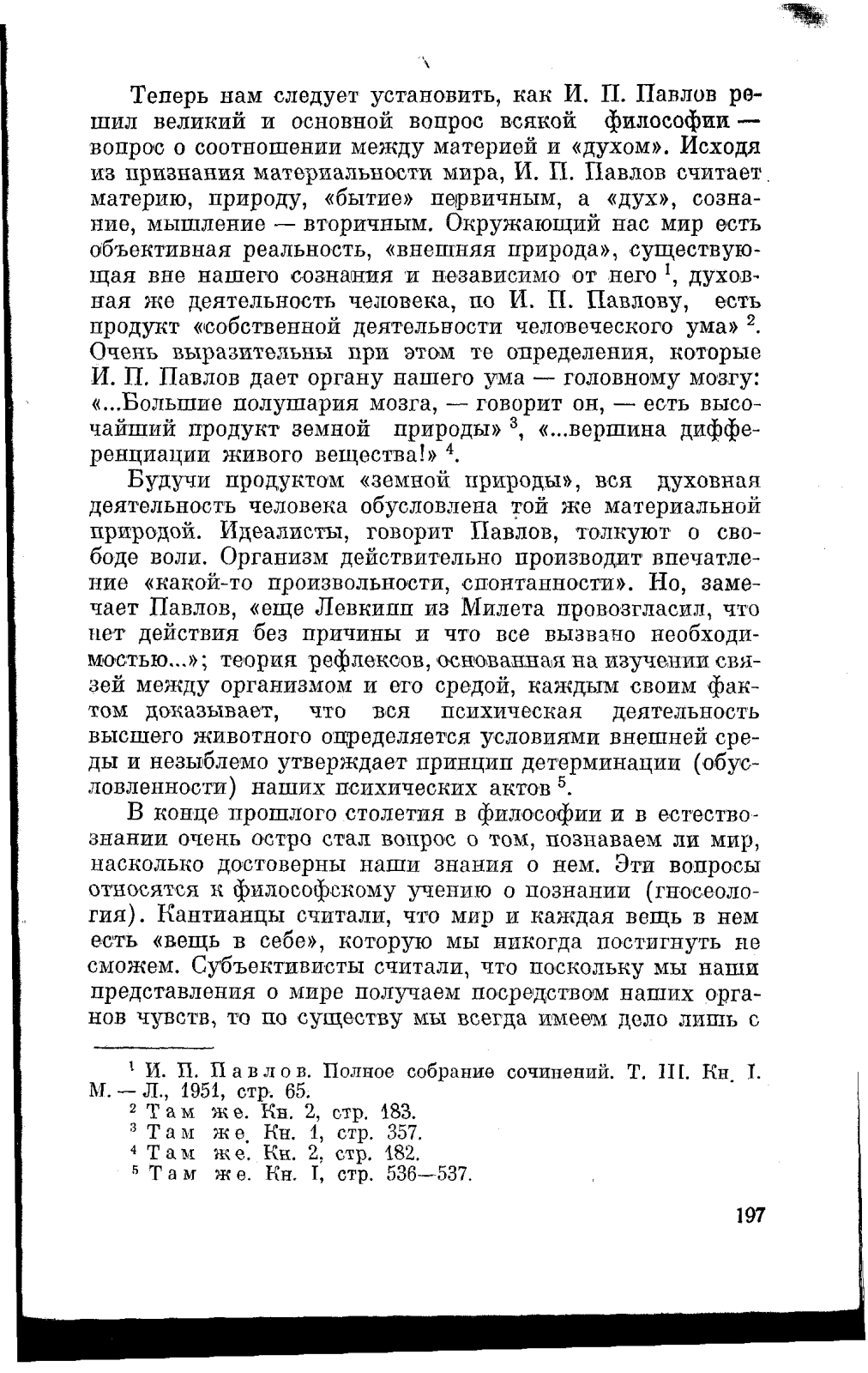 Теперь нам следует установить, как И. П. Павлов решил великий и основной вопрос всякой философии — вопрос о соотношении между материей и «духом». Исходя из признания материальности мира, И. П. Павлов считает материю, природу, «бытие» первичным, а «дух», сознание, мышление — вторичным. Окружающий нас мир есть объективная реальность, «внешняя природа», существующая вне нашего сознания и независимо от него $^1$, духовная же деятельность человека, по И. П. Павлову, есть продукт «собственной деятельности человеческого ума» $^2$. Очень выразительны при этом те определения, которые И. П. Павлов дает органу нашего ума — головному мозгу: «...Большие полушария мозга, — говорит он, — есть высочайший продукт земной природы» $^3$, «...вершина дифференциации живого вещества!» $^4$.

Будучи продуктом «земной природы», вся духовная деятельность человека обусловлена той же материальной природой. Идеалисты, говорит Павлов, толкуют о свободе воли. Организм действительно производит впечатление «какой-то произвольности, спонтанности». Но, замечает Павлов, «еще Левкипп из Милета провозгласил, что нет действия без причины и что все вызвано необходимостью...»; теория рефлексов, основанная на изучении связей между организмом и его средой, каждым своим фактом доказывает, что вся психическая деятельность высшего животного определяется условиями внешней среды и незыблемо утверждает принцип детерминации (обусловленности) наших психических актов $^5$.

В конце прошлого столетия в философии и в естествознании очень остро стал вопрос о том, познаваем ли мир, насколько достоверны наши знания о нем. Эти вопросы относятся к философскому учению о познании (гносеология). Кантианцы считали, что мир и каждая вещь в нем есть «вещь в себе», которую мы никогда постигнуть не сможем. Субъективисты считали, что поскольку мы наши представления о мире получаем посредством наших органов чувств, то по существу мы всегда имеем дело лишь с

$^1$ И. П. Павлов. Полное собрание сочинений. Т. III. Кн. I. М. — Л., 1951, стр. 65.
$^2$ Там же. Кн. 2, стр. 183.
$^3$ Там же. Кн. 1, стр. 357.
$^4$ Там же. Кн. 2, стр. 182.
$^5$ Там же. Кн. I, стр. 536—537.

197